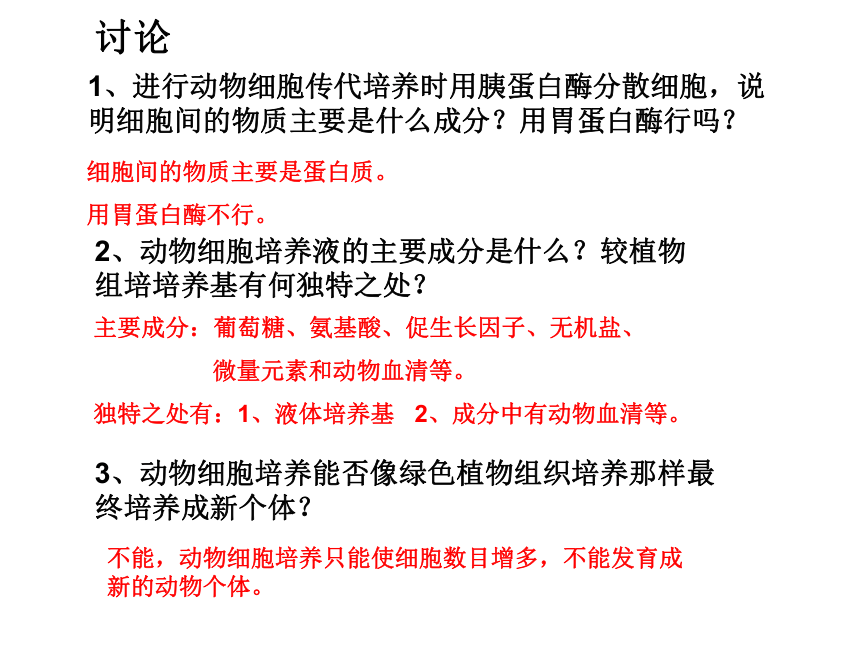 讨论

1、进行动物细胞传代培养时用胰蛋白酶分散细胞，说明细胞间的物质主要是什么成分？用胃蛋白酶行吗？

细胞间的物质主要是蛋白质。

用胃蛋白酶不行。

2、动物细胞培养液的主要成分是什么？较植物组培培养基有何独特之处？

主要成分：葡萄糖、氨基酸、促生长因子、无机盐、微量元素和动物血清等。

独特之处有：1、液体培养基　2、成分中有动物血清等。

3、动物细胞培养能否像绿色植物组织培养那样最终培养成新个体？

不能，动物细胞培养只能使细胞数目增多，不能发育成新的动物个体。